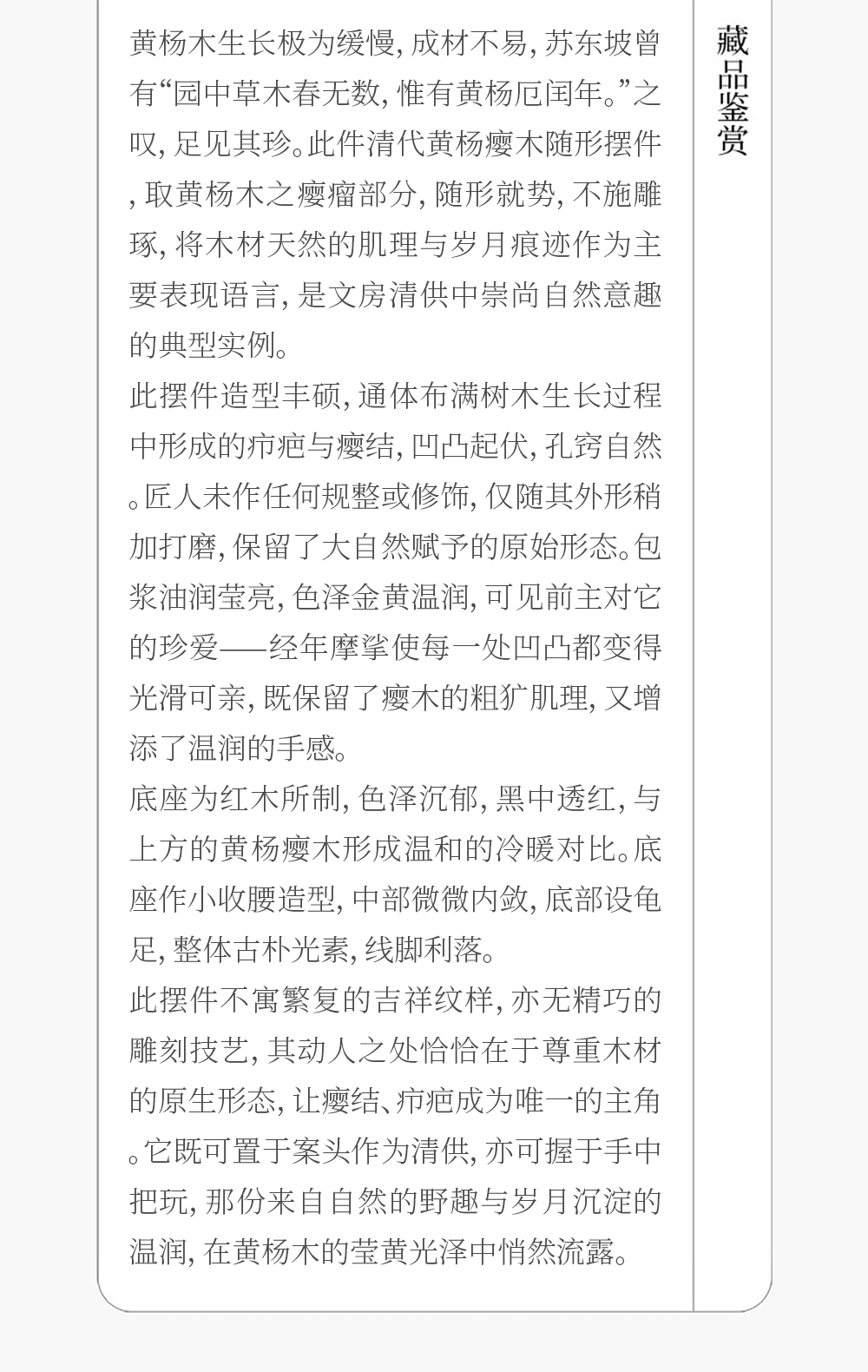 藏品鉴赏

黄杨木生长极为缓慢，成材不易，苏东坡曾有“园中草木春无数，惟有黄杨厄闰年。”之叹，足见其珍。此件清代黄杨瘿木随形摆件，取黄杨木之瘿瘤部分，随形就势，不施雕琢，将木材天然的肌理与岁月痕迹作为主要表现语言，是文房清供中崇尚自然意趣的典型实例。

此摆件造型丰硕，通体布满树木生长过程中形成的疖疤与瘿结，凹凸起伏，孔窍自然。匠人未作任何规整或修饰，仅随其外形稍加打磨，保留了大自然赋予的原始形态。包浆油润莹亮，色泽金黄温润，可见前主对它的珍爱——经年摩挲使每一处凹凸都变得光滑可亲，既保留了瘿木的粗犷肌理，又增添了温润的手感。

底座为红木所制，色泽沉郁，黑中透红，与上方的黄杨瘿木形成温和的冷暖对比。底座作小收腰造型，中部微微内敛，底部设龟足，整体古朴光素，线脚利落。

此摆件不寓繁复的吉祥纹样，亦无精巧的雕刻技艺，其动人之处恰恰在于尊重木材的原生形态，让瘿结、疖疤成为唯一的主角。它既可置于案头作为清供，亦可握于手中把玩，那份来自自然的野趣与岁月沉淀的温润，在黄杨木的莹黄光泽中悄然流露。